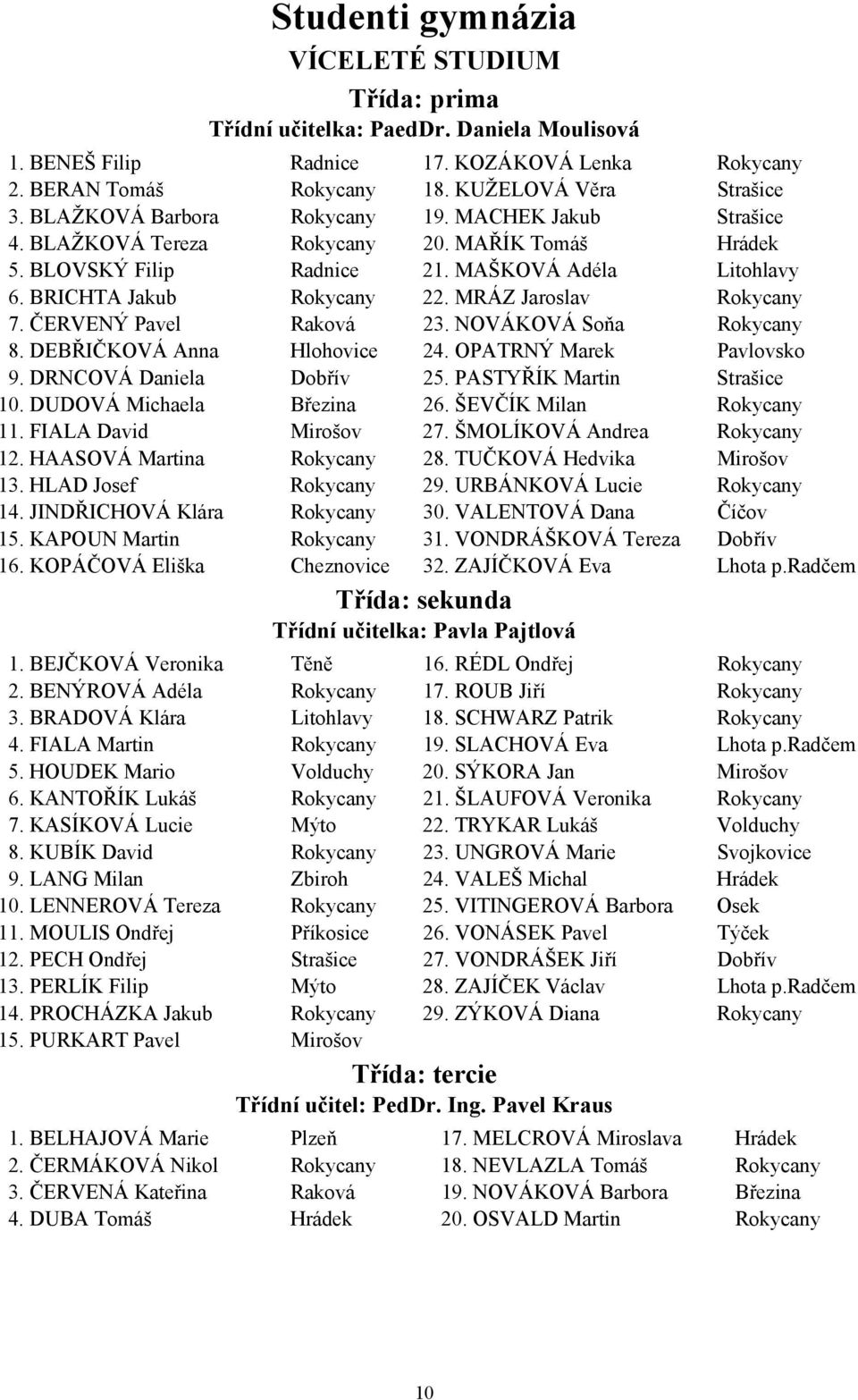 Studenti gymnázia
VÍCELETÉ STUDIUM
Třída: prima
Třídní učitelka: PaedDr. Daniela Moulisová

1. BENEŠ Filip Radnice
2. BERAN Tomáš Rokycany
3. BLAŽKOVÁ Barbora Rokycany
4. BLAŽKOVÁ Tereza Rokycany
5. BLOVSKÝ Filip Radnice
6. BRICHTA Jakub Rokycany
7. ČERVENÝ Pavel Raková
8. DEBŘIČKOVÁ Anna Hlohovice
9. DRNCOVÁ Daniela Dobřív
10. DUDOVÁ Michaela Březina
11. FIALA David Mirošov
12. HAASOVÁ Martina Rokycany
13. HLAD Josef Rokycany
14. JINDŘICHOVÁ Klára Rokycany
15. KAPOUN Martin Rokycany
16. KOPÁČOVÁ Eliška Cheznovice
17. KOZÁKOVÁ Lenka Rokycany
18. KUŽELOVÁ Věra Strašice
19. MACHEK Jakub Strašice
20. MAŘÍK Tomáš Hrádek
21. MAŠKOVÁ Adéla Litohlavy
22. MRÁZ Jaroslav Rokycany
23. NOVÁKOVÁ Soňa Rokycany
24. OPATRNÝ Marek Pavlovsko
25. PASTYŘÍK Martin Strašice
26. ŠEVČÍK Milan Rokycany
27. ŠMOLÍKOVÁ Andrea Rokycany
28. TUČKOVÁ Hedvika Mirošov
29. URBÁNKOVÁ Lucie Rokycany
30. VALENTOVÁ Dana Číčov
31. VONDRÁŠKOVÁ Tereza Dobřív
32. ZAJÍČKOVÁ Eva Lhota p.Radčem

Třída: sekunda
Třídní učitelka: Pavla Pajtlová

1. BEJČKOVÁ Veronika Těně
2. BENÝROVÁ Adéla Rokycany
3. BRADOVÁ Klára Litohlavy
4. FIALA Martin Rokycany
5. HOUDEK Mario Volduchy
6. KANTOŘÍK Lukáš Rokycany
7. KASÍKOVÁ Lucie Mýto
8. KUBÍK David Rokycany
9. LANG Milan Zbiroh
10. LENNEROVÁ Tereza Rokycany
11. MOULIS Ondřej Příkosice
12. PECH Ondřej Strašice
13. PERLÍK Filip Mýto
14. PROCHÁZKA Jakub Rokycany
15. PURKART Pavel Mirošov
16. RÉDL Ondřej Rokycany
17. ROUB Jiří Rokycany
18. SCHWARZ Patrik Rokycany
19. SLACHOVÁ Eva Lhota p.Radčem
20. SÝKORA Jan Mirošov
21. ŠLAUFOVÁ Veronika Rokycany
22. TRYKAR Lukáš Volduchy
23. UNGROVÁ Marie Svojkovice
24. VALEŠ Michal Hrádek
25. VITINGEROVÁ Barbora Osek
26. VONÁSEK Pavel Týček
27. VONDRÁŠEK Jiří Dobřív
28. ZAJÍČEK Václav Lhota p.Radčem
29. ZÝKOVÁ Diana Rokycany

Třída: tercie
Třídní učitel: PedDr. Ing. Pavel Kraus

1. BELHAJOVÁ Marie Plzeň
2. ČERMÁKOVÁ Nikol Rokycany
3. ČERVENÁ Kateřina Raková
4. DUBA Tomáš Hrádek
17. MELCROVÁ Miroslava Hrádek
18. NEVLAZLA Tomáš Rokycany
19. NOVÁKOVÁ Barbora Březina
20. OSVALD Martin Rokycany

10